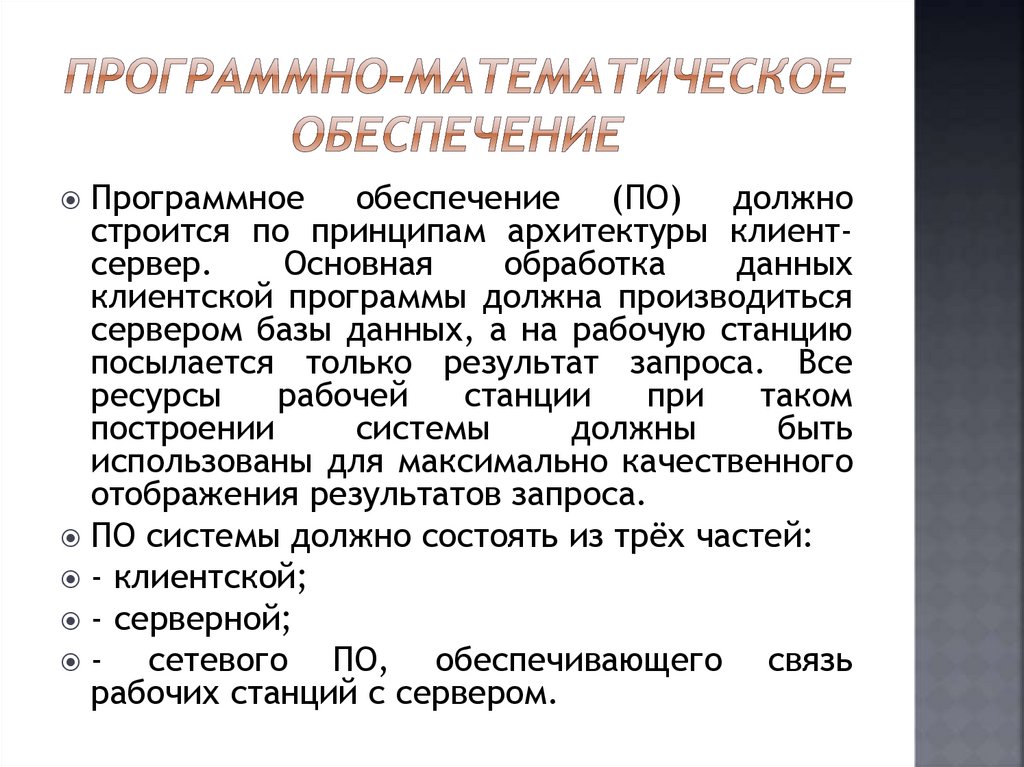 ПРОГРАММНО-МАТЕМАТИЧЕСКОЕ ОБЕСПЕЧЕНИЕ

Программное обеспечение (ПО) должно строится по принципам архитектуры клиент-сервер. Основная обработка данных клиентской программы должна производиться сервером базы данных, а на рабочую станцию посылается только результат запроса. Все ресурсы рабочей станции при таком построении системы должны быть использованы для максимально качественного отображения результатов запроса.

ПО системы должно состоять из трёх частей:

- клиентской;

- серверной;

- сетевого ПО, обеспечивающего связь рабочих станций с сервером.